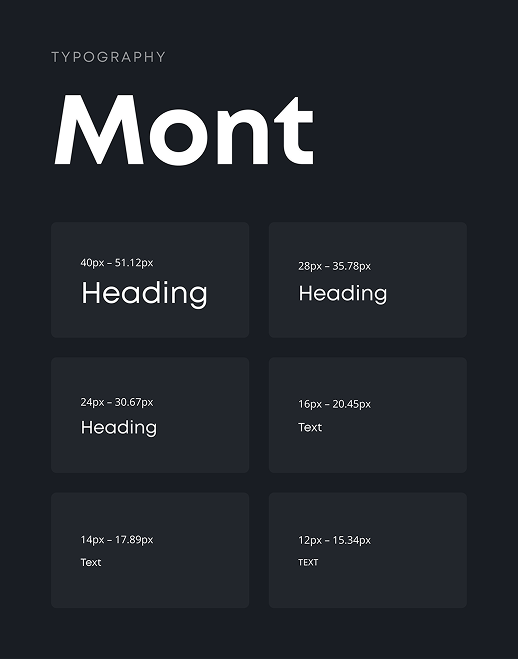 TYPOGRAPHY

Mont

40px – 51.12px
Heading

28px – 35.78px
Heading

24px – 30.67px
Heading

16px – 20.45px
Text

14px – 17.89px
Text

12px – 15.34px
TEXT